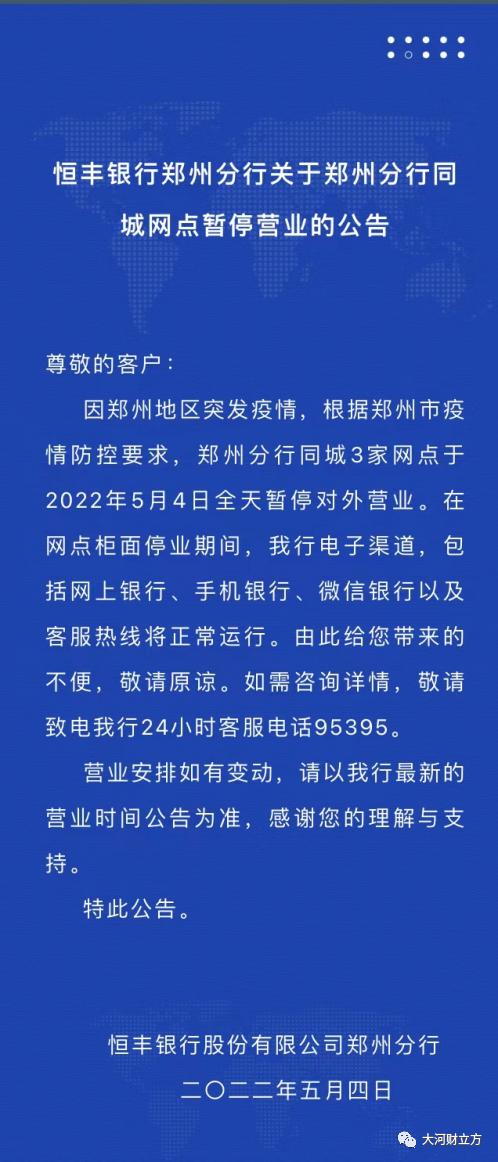 恒丰银行郑州分行关于郑州分行同城网点暂停营业的公告

尊敬的客户：

因郑州地区突发疫情，根据郑州市疫情防控要求，郑州分行同城3家网点于2022年5月4日全天暂停对外营业。在网点柜面停业期间，我行电子渠道，包括网上银行、手机银行、微信银行以及客服热线将正常运行。由此给您带来的不便，敬请原谅。如需咨询详情，敬请致电我行24小时客服电话95395。

营业安排如有变动，请以我行最新的营业时间公告为准，感谢您的理解与支持。

特此公告。

恒丰银行股份有限公司郑州分行
二〇二二年五月四日

大河财立方